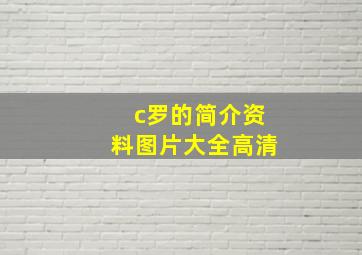 c罗的简介资料图片大全高清